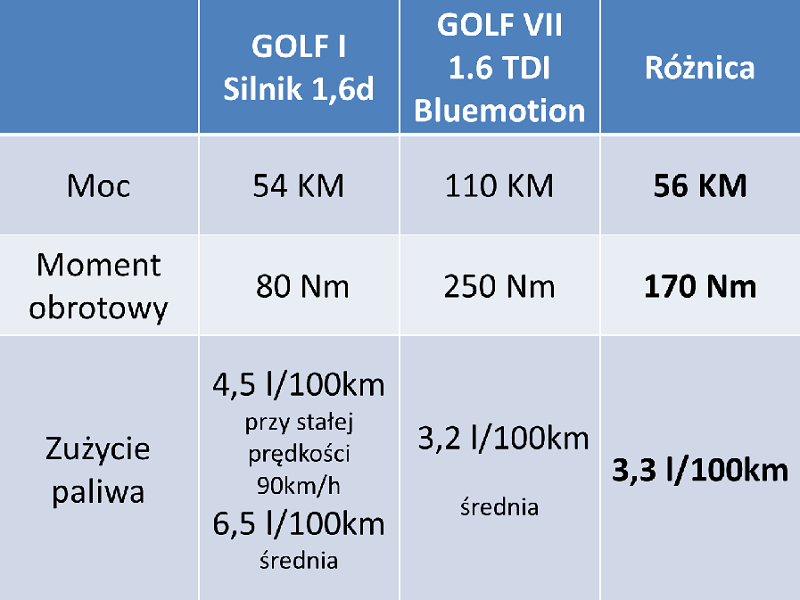 |  | GOLF I Silnik 1,6d | GOLF VII 1.6 TDI Bluemotion | Różnica |
|---|---|---|---|
| Moc | 54 KM | 110 KM | 56 KM |
| Moment obrotowy | 80 Nm | 250 Nm | 170 Nm |
| Zużycie paliwa | 4,5 l/100km przy stałej prędkości 90km/h 6,5 l/100km średnia | 3,2 l/100km średnia | 3,3 l/100km |